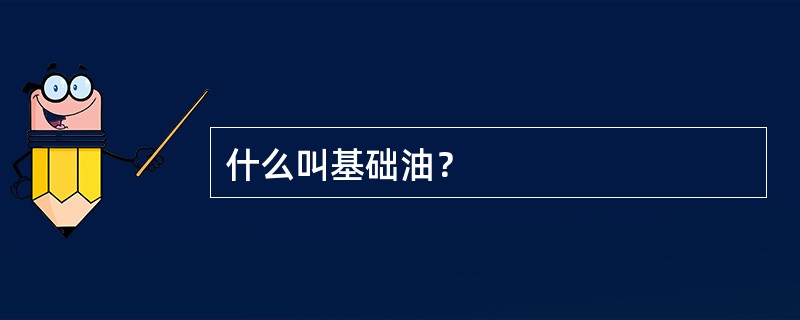 什么叫基础油？